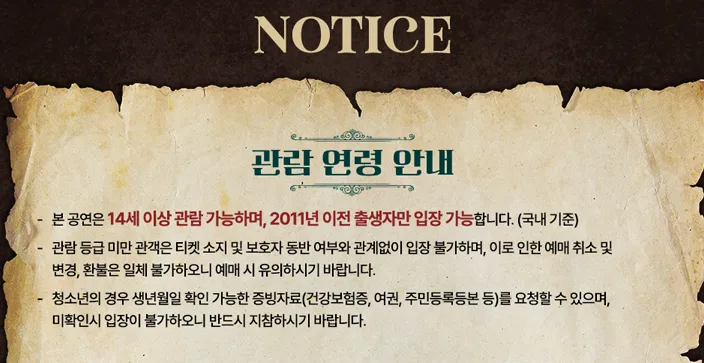 NOTICE

관람 연령 안내

- 본 공연은 14세 이상 관람 가능하며, 2011년 이전 출생자만 입장 가능합니다. (국내 기준)

- 관람 등급 미만 관객은 티켓 소지 및 보호자 동반 여부와 관계없이 입장 불가하며, 이로 인한 예매 취소 및 변경, 환불은 일체 불가하오니 예매 시 유의하시기 바랍니다.

- 청소년의 경우 생년월일 확인 가능한 증빙자료(건강보험증, 여권, 주민등록등본 등)를 요청할 수 있으며, 미확인시 입장이 불가하오니 반드시 지참하시기 바랍니다.